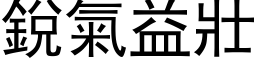 銳氣益壯